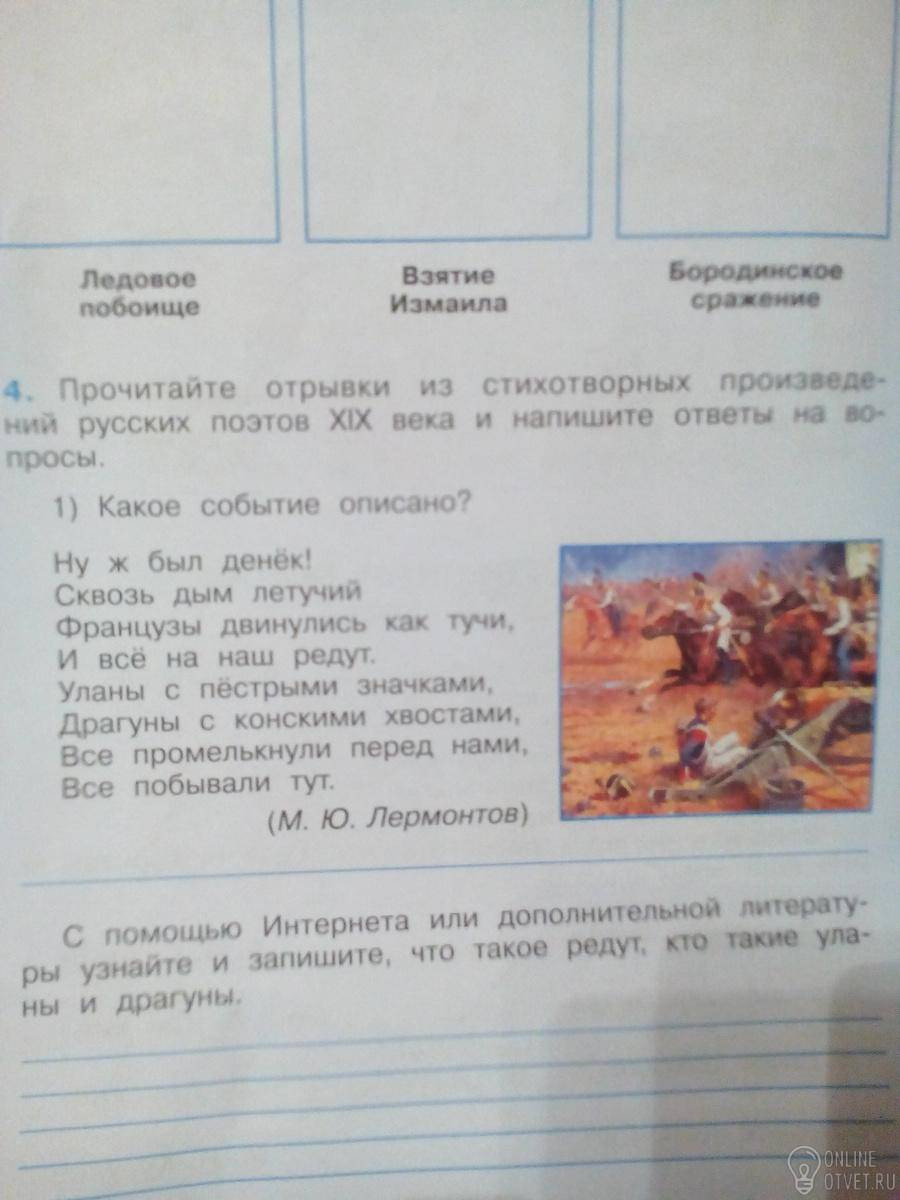 Ледовое побоище

Взятие Измаила

Бородинское сражение

4. Прочитайте отрывки из стихотворных произведений русских поэтов XIX века и напишите ответы на вопросы.

1) Какое событие описано?

Ну ж был денёк!
Сквозь дым летучий
Французы двинулись как тучи,
И всё на наш редут.
Уланы с пёстрыми значками,
Драгуны с конскими хвостами,
Все промелькнули перед нами,
Все побывали тут.
(М. Ю. Лермонтов)

____

С помощью Интернета или дополнительной литературы узнайте и запишите, что такое редут, кто такие уланы и драгуны.

____
____
____
____
____

ONLINE OTVET.RU